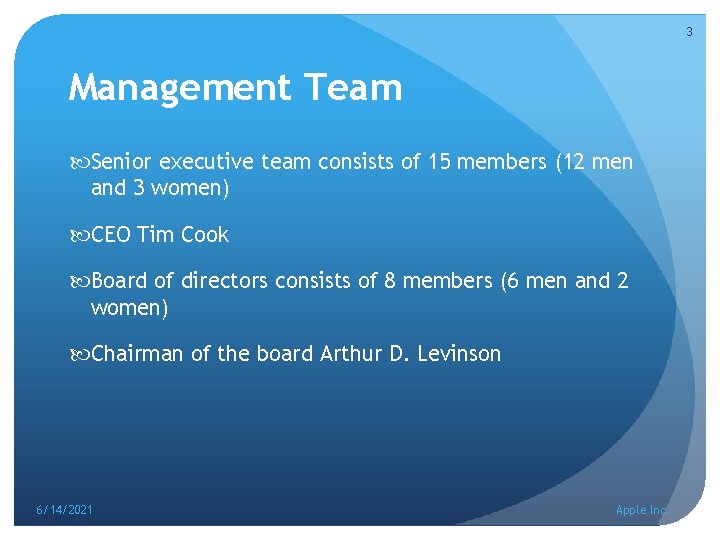 3

Management Team

Senior executive team consists of 15 members (12 men and 3 women)

CEO Tim Cook

Board of directors consists of 8 members (6 men and 2 women)

Chairman of the board Arthur D. Levinson

6/14/2021

Apple Inc.